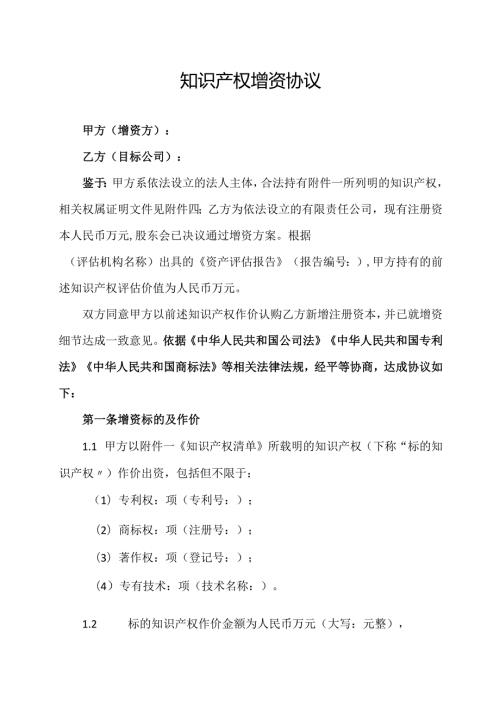 知识产权增资协议

甲方（增资方）：

乙方（目标公司）：

鉴于：甲方系依法设立的法人主体，合法持有附件一所列明的知识产权，相关权属证明文件见附件四；乙方为依法设立的有限责任公司，现有注册资本人民币万元,股东会已决议通过增资方案。根据

（评估机构名称）出具的《资产评估报告》（报告编号：），甲方持有的前述知识产权评估价值为人民币万元。

双方同意甲方以前述知识产权作价认购乙方新增注册资本，并已就增资细节达成一致意见。依据《中华人民共和国公司法》《中华人民共和国专利法》《中华人民共和国商标法》等相关法律法规，经平等协商，达成协议如下：

第一条增资标的及作价

1.1 甲方以附件一《知识产权清单》所载明的知识产权（下称“标的知识产权〃）作价出资，包括但不限于：

（1）专利权：项（专利号：）；

（2）商标权：项（注册号：）；

（3）著作权：项（登记号：）；

（4）专有技术：项（技术名称：）。

1.2 标的知识产权作价金额为人民币万元（大写：元整），